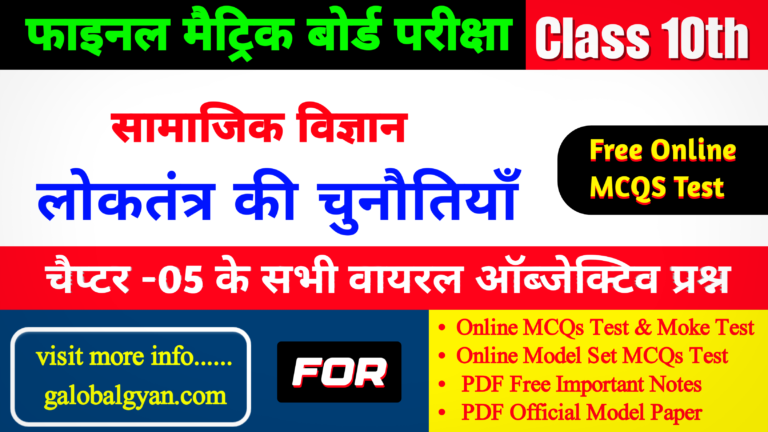 फाइनल मैट्रिक बोर्ड परीक्षा

Class 10th

सामाजिक विज्ञान

लोकतंत्र की चुनौतियाँ

Free Online MCQS Test

चैप्टर -05 के सभी वायरल ऑब्जेक्टिव प्रश्न

visit more info......
galobalgyan.com

FOR

• Online MCQs Test & Moke Test
• Online Model Set MCQs Test
• PDF Free Important Notes
• PDF Official Model Paper